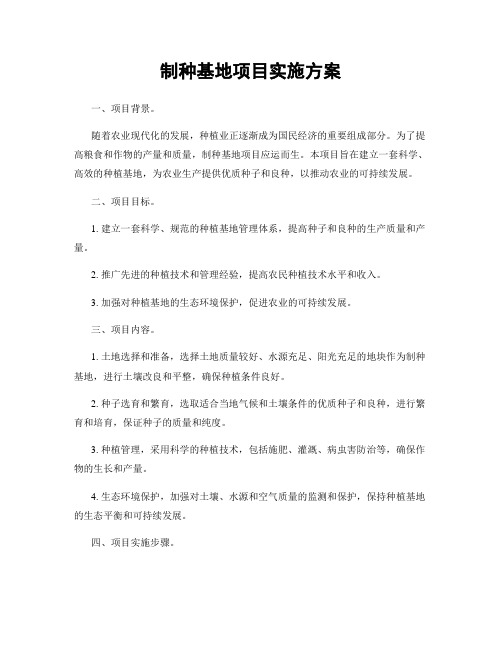 制种基地项目实施方案

一、项目背景。

随着农业现代化的发展，种植业正逐渐成为国民经济的重要组成部分。为了提高粮食和作物的产量和质量，制种基地项目应运而生。本项目旨在建立一套科学、高效的种植基地，为农业生产提供优质种子和良种，以推动农业的可持续发展。

二、项目目标。

1. 建立一套科学、规范的种植基地管理体系，提高种子和良种的生产质量和产量。

2. 推广先进的种植技术和管理经验，提高农民种植技术水平和收入。

3. 加强对种植基地的生态环境保护，促进农业的可持续发展。

三、项目内容。

1. 土地选择和准备，选择土地质量较好、水源充足、阳光充足的地块作为制种基地，进行土壤改良和平整，确保种植条件良好。

2. 种子选育和繁育，选取适合当地气候和土壤条件的优质种子和良种，进行繁育和培育，保证种子的质量和纯度。

3. 种植管理，采用科学的种植技术，包括施肥、灌溉、病虫害防治等，确保作物的生长和产量。

4. 生态环境保护，加强对土壤、水源和空气质量的监测和保护，保持种植基地的生态平衡和可持续发展。

四、项目实施步骤。